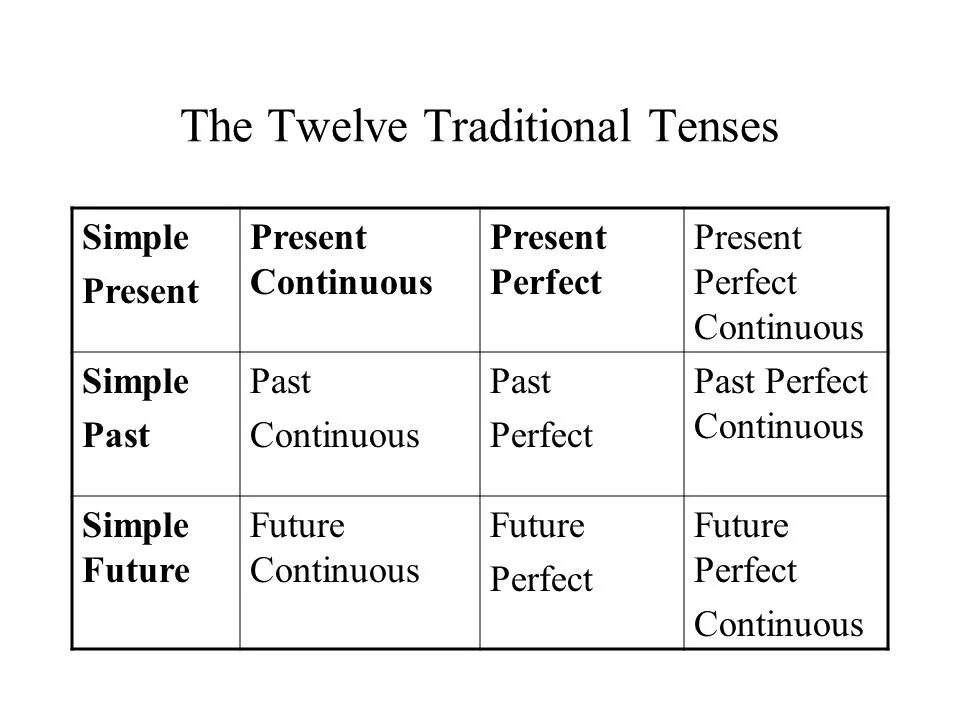 The Twelve Traditional Tenses

| Simple Present | Present Continuous | Present Perfect | Present Perfect Continuous |
|---|---|---|---|
| Simple Past | Past Continuous | Past Perfect | Past Perfect Continuous |
| Simple Future | Future Continuous | Future Perfect | Future Perfect Continuous |